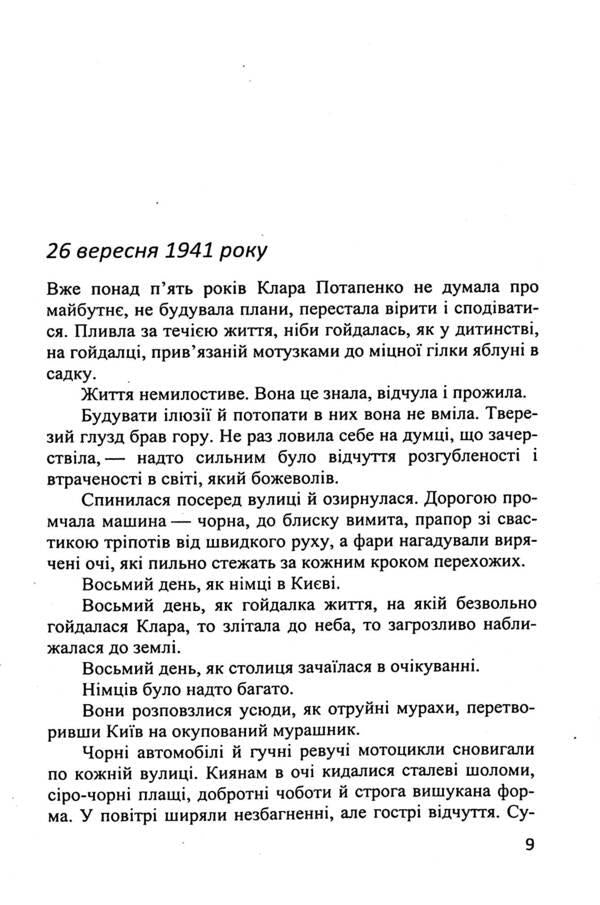 26 вересня 1941 року

Вже понад п'ять років Клара Потапенко не думала про майбутнє, не будувала плани, перестала вірити і сподіватися. Пливла за течією життя, ніби гойдалась, як у дитинстві, на гойдалці, прив'язаній мотузками до міцної гілки яблуні в садку.

Життя немилостиве. Вона це знала, відчула і прожила.

Будувати ілюзії й потопати в них вона не вміла. Тверезий глузд брав гору. Не раз ловила себе на думці, що зачерствіла, — надто сильним було відчуття розгубленості і втраченості в світі, який божеволів.

Спинилася посеред вулиці й озирнулася. Дорогою промчала машина — чорна, до блиску вимита, прапор зі свастикою тріпотів від швидкого руху, а фари нагадували вирячені очі, які пильно стежать за кожним кроком перехожих.

Восьмий день, як німці в Києві.

Восьмий день, як гойдалка життя, на якій безвольно гойдалася Клара, то злітала до неба, то загрозливо наближалася до землі.

Восьмий день, як столиця зачаїлася в очікуванні.

Німців було надто багато.

Вони розповзлися усюди, як отруйні мурахи, перетворивши Київ на окупований мурашник.

Чорні автомобілі й гучні ревучі мотоцикли сновигали по кожній вулиці. Киянам в очі кидалися сталеві шоломи, сіро-чорні плащі, добротні чоботи й строга вишукана форма. У повітрі ширяли незбагненні, але гострі відчуття. Су-

9